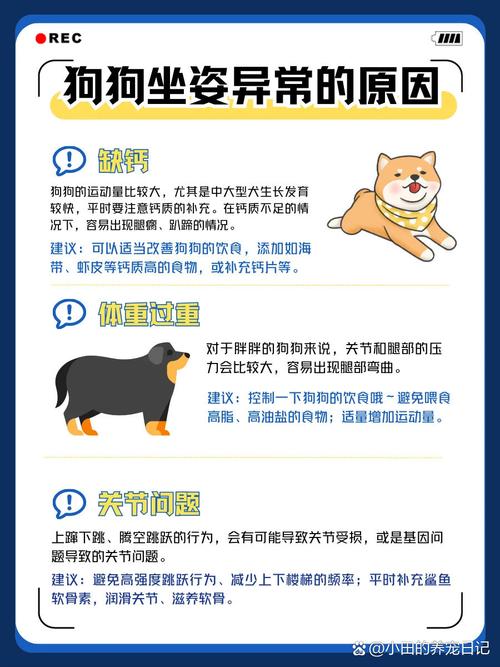 REC

狗狗坐姿异常的原因

缺钙

狗狗的运动量比较大，尤其是中大型犬生长发育较快，平时要注意钙质的补充。在钙质不足的情况下，容易出现腿瘸、趴蹄的情况。

建议：可以适当改善狗狗的饮食，添加如海带、虾皮等钙质高的食物，或补充钙片等。

体重过重

对于胖胖的狗狗来说，关节和腿部的压力会比较大，容易出现腿部弯曲。

建议：控制一下狗狗的饮食哦~避免喂食高脂、高油盐的食物；适量增加运动量。

关节问题

上蹿下跳、腾空跳跃的行为，会有可能导致关节受损，或是基因问题导致的关节问题。

建议：避免高强度跳跃行为、减少上下楼梯的频率；平时补充鲨鱼软骨素，润滑关节、滋养软骨。

@小田的养宠日记